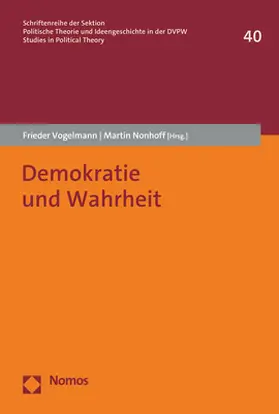 Schriftenreihe der Sektion
Politische Theorie und Ideengeschichte in der DVPW
Studies in Political Theory

40

Frieder Vogelmann | Martin Nonhoff [Hrsg.]

Demokratie
und Wahrheit

Nomos